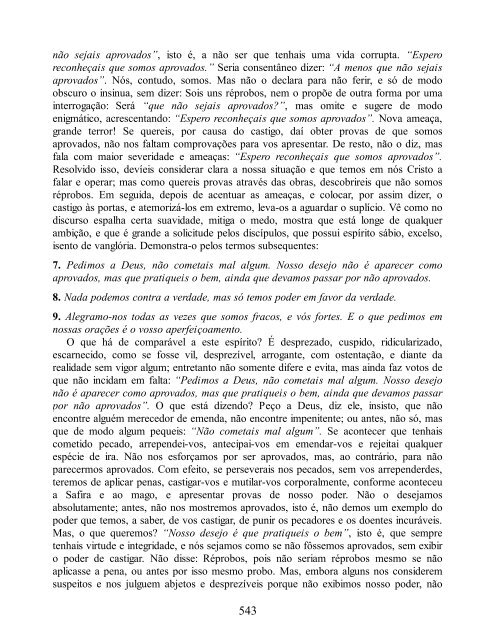 não sejais aprovados", isto é, a não ser que tenhais uma vida corrupta. "Espero reconheçais que somos aprovados." Seria consentâneo dizer: "A menos que não sejais aprovados". Nós, contudo, somos. Mas não o declara para não ferir, e só de modo obscuro o insinua, sem dizer: Sois uns réprobos, nem o propõe de outra forma por uma interrogação: Será "que não sejais aprovados?", mas omite e sugere de modo enigmático, acrescentando: "Espero reconheçais que somos aprovados". Nova ameaça, grande terror! Se quereis, por causa do castigo, daí obter provas de que somos aprovados, não nos faltam comprovações para vos apresentar. De resto, não o diz, mas fala com maior severidade e ameaças: "Espero reconheçais que somos aprovados". Resolvido isso, devíeis considerar clara a nossa situação e que temos em nós Cristo a falar e operar; mas como quereis provas através das obras, descobrireis que não somos réprobos. Em seguida, depois de acentuar as ameaças, e colocar, por assim dizer, o castigo às portas, e atemorizá-los em extremo, leva-os a aguardar o suplício. Vê como no discurso espalha certa suavidade, mitiga o medo, mostra que está longe de qualquer ambição, e que é grande a solicitude pelos discípulos, que possui espírito sábio, excelso, isento de vanglória. Demonstra-o pelos termos subsequentes:

7. Pedimos a Deus, não cometais mal algum. Nosso desejo não é aparecer como aprovados, mas que pratiqueis o bem, ainda que devamos passar por não aprovados.

8. Nada podemos contra a verdade, mas só temos poder em favor da verdade.

9. Alegramo-nos todas as vezes que somos fracos, e vós fortes. E o que pedimos em nossas orações é o vosso aperfeiçoamento.

O que há de comparável a este espírito? É desprezado, cuspido, ridicularizado, escarnecido, como se fosse vil, desprezível, arrogante, com ostentação, e diante da realidade sem vigor algum; entretanto não somente difere e evita, mas ainda faz votos de que não incidam em falta: "Pedimos a Deus, não cometais mal algum. Nosso desejo não é aparecer como aprovados, mas que pratiqueis o bem, ainda que devamos passar por não aprovados". O que está dizendo? Peço a Deus, diz ele, insisto, que não encontre alguém merecedor de emenda, não encontre impenitente; ou antes, não só, mas que de modo algum pequeis: "Não cometais mal algum". Se acontecer que tenhais cometido pecado, arrependei-vos, antecipai-vos em emendar-vos e rejeitai qualquer espécie de ira. Não nos esforçamos por ser aprovados, mas, ao contrário, para não parecermos aprovados. Com efeito, se perseverais nos pecados, sem vos arrependerdes, teremos de aplicar penas, castigar-vos e mutilar-vos corporalmente, conforme aconteceu a Safira e ao mago, e apresentar provas de nosso poder. Não o desejamos absolutamente; antes, não nos mostremos aprovados, isto é, não demos um exemplo do poder que temos, a saber, de vos castigar, de punir os pecadores e os doentes incuráveis. Mas, o que queremos? "Nosso desejo é que pratiqueis o bem", isto é, que sempre tenhais virtude e integridade, e nós sejamos como se não fôssemos aprovados, sem exibir o poder de castigar. Não disse: Réprobos, pois não seriam réprobos mesmo se não aplicasse a pena, ou antes por isso mesmo probo. Mas, embora alguns nos considerem suspeitos e nos julguem abjetos e desprezíveis porque não exibimos nosso poder, não

543